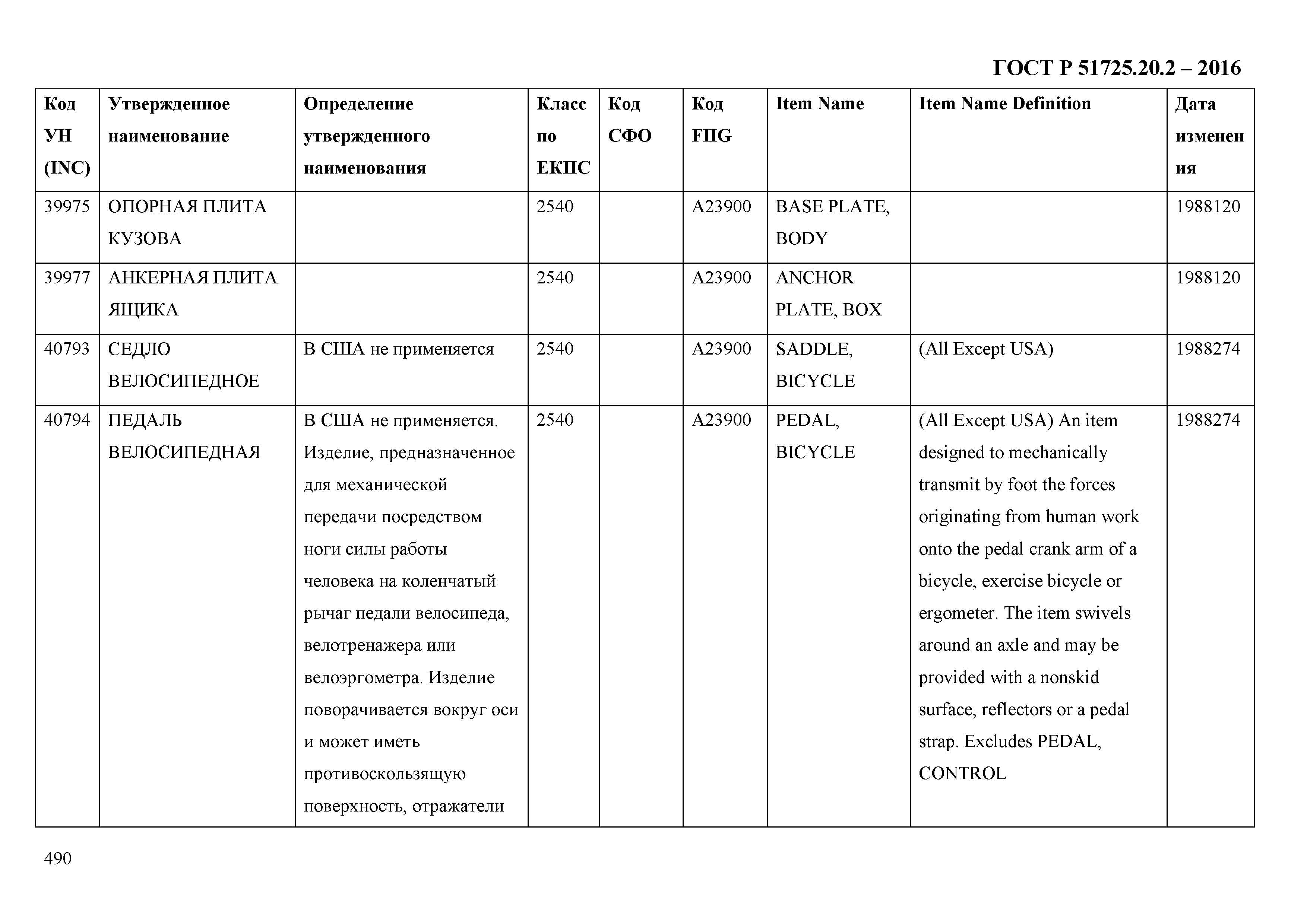 ГОСТ Р 51725.20.2 – 2016

| Код УН (INC) | Утвержденное наименование | Определение утвержденного наименования | Класс по ЕКПС | Код СФО | Код FIIG | Item Name | Item Name Definition | Дата изменения |
|---|---|---|---|---|---|---|---|---|
| 39975 | ОПОРНАЯ ПЛИТА КУЗОВА | | 2540 | | A23900 | BASE PLATE, BODY | | 1988120 |
| 39977 | АНКЕРНАЯ ПЛИТА ЯЩИКА | | 2540 | | A23900 | ANCHOR PLATE, BOX | | 1988120 |
| 40793 | СЕДЛО ВЕЛОСИПЕДНОЕ | В США не применяется | 2540 | | A23900 | SADDLE, BICYCLE | (All Except USA) | 1988274 |
| 40794 | ПЕДАЛЬ ВЕЛОСИПЕДНАЯ | В США не применяется. Изделие, предназначенное для механической передачи посредством ноги силы работы человека на коленчатый рычаг педали велосипеда, велотренажера или велоэргометра. Изделие поворачивается вокруг оси и может иметь противоскользящую поверхность, отражатели | 2540 | | A23900 | PEDAL, BICYCLE | (All Except USA) An item designed to mechanically transmit by foot the forces originating from human work onto the pedal crank arm of a bicycle, exercise bicycle or ergometer. The item swivels around an axle and may be provided with a nonskid surface, reflectors or a pedal strap. Excludes PEDAL, CONTROL | 1988274 |

490